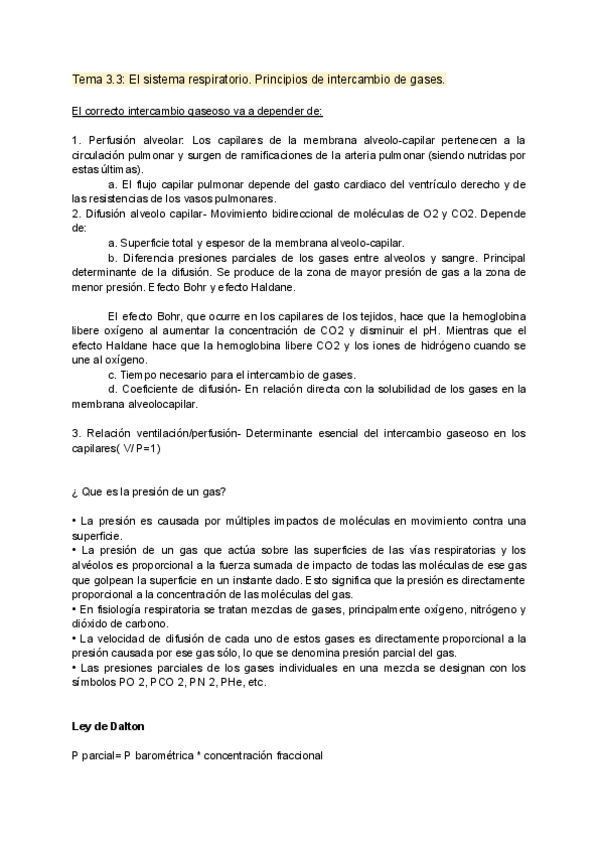 Tema 3.3: El sistema respiratorio. Principios de intercambio de gases.

El correcto intercambio gaseoso va a depender de:

1. Perfusión alveolar: Los capilares de la membrana alveolo-capilar pertenecen a la circulación pulmonar y surgen de ramificaciones de la arteria pulmonar (siendo nutridas por estas últimas).

a. El flujo capilar pulmonar depende del gasto cardiaco del ventrículo derecho y de las resistencias de los vasos pulmonares.

2. Difusión alveolo capilar- Movimiento bidireccional de moléculas de O2 y CO2. Depende de:

a. Superficie total y espesor de la membrana alveolo-capilar.

b. Diferencia presiones parciales de los gases entre alveolos y sangre. Principal determinante de la difusión. Se produce de la zona de mayor presión de gas a la zona de menor presión. Efecto Bohr y efecto Haldane.

El efecto Bohr, que ocurre en los capilares de los tejidos, hace que la hemoglobina libere oxígeno al aumentar la concentración de CO2 y disminuir el pH. Mientras que el efecto Haldane hace que la hemoglobina libere CO2 y los iones de hidrógeno cuando se une al oxígeno.

c. Tiempo necesario para el intercambio de gases.

d. Coeficiente de difusión- En relación directa con la solubilidad de los gases en la membrana alveolocapilar.

3. Relación ventilación/perfusión- Determinante esencial del intercambio gaseoso en los capilares( V/P=1)

¿ Que es la presión de un gas?

• La presión es causada por múltiples impactos de moléculas en movimiento contra una superficie.
• La presión de un gas que actúa sobre las superficies de las vías respiratorias y los alvéolos es proporcional a la fuerza sumada de impacto de todas las moléculas de ese gas que golpean la superficie en un instante dado. Esto significa que la presión es directamente proporcional a la concentración de las moléculas del gas.
• En fisiología respiratoria se tratan mezclas de gases, principalmente oxígeno, nitrógeno y dióxido de carbono.
• La velocidad de difusión de cada uno de estos gases es directamente proporcional a la presión causada por ese gas sólo, lo que se denomina presión parcial del gas.
• Las presiones parciales de los gases individuales en una mezcla se designan con los símbolos PO 2, PCO 2, PN 2, PHe, etc.

Ley de Dalton

P parcial= P barométrica * concentración fraccional